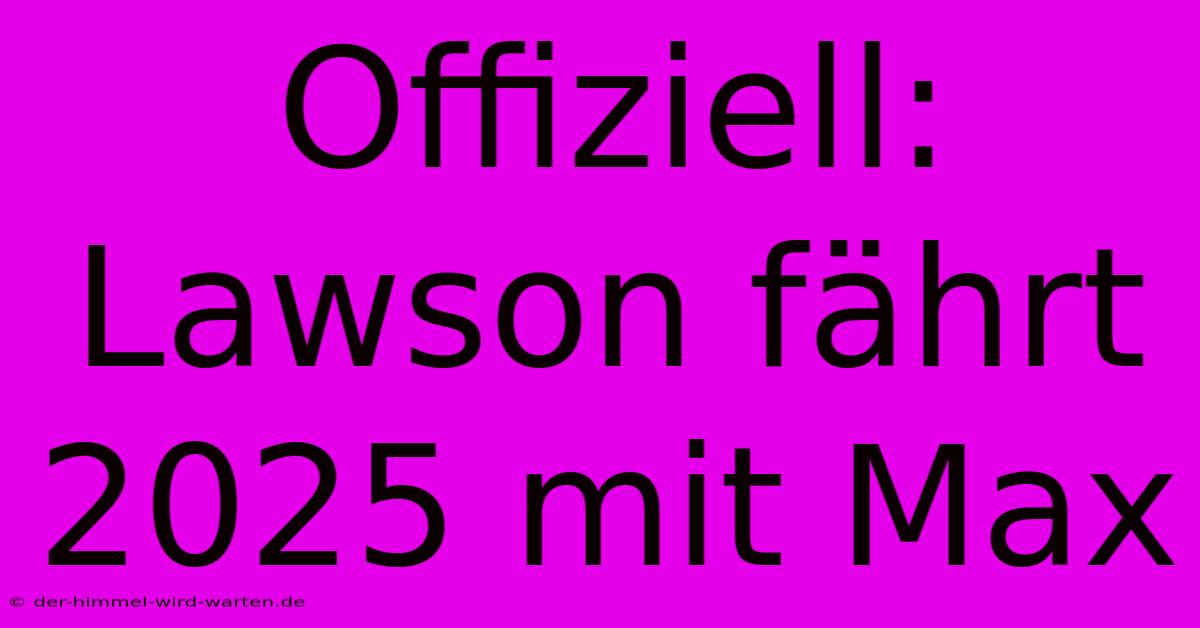 Offiziell: Lawson fährt 2025 mit Max

© der-himmel-wird-warten.de